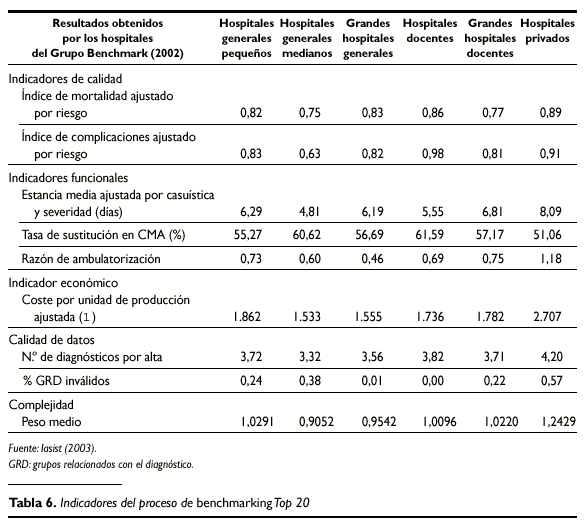 | Resultados obtenidos por los hospitales del Grupo Benchmark (2002) | Hospitales generales pequeños | Hospitales generales medianos | Grandes hospitales generales | Hospitales docentes | Grandes hospitales docentes | Hospitales privados |
|---|---|---|---|---|---|---|
| Indicadores de calidad | | | | | | |
| Índice de mortalidad ajustado por riesgo | 0,82 | 0,75 | 0,83 | 0,86 | 0,77 | 0,89 |
| Índice de complicaciones ajustado por riesgo | 0,83 | 0,63 | 0,82 | 0,98 | 0,81 | 0,91 |
| Indicadores funcionales | | | | | | |
| Estancia media ajustada por casuística y severidad (días) | 6,29 | 4,81 | 6,19 | 5,55 | 6,81 | 8,09 |
| Tasa de sustitución en CMA (%) | 55,27 | 60,62 | 56,69 | 61,59 | 57,17 | 51,06 |
| Razón de ambulatorización | 0,73 | 0,60 | 0,46 | 0,69 | 0,75 | 1,18 |
| Indicador económico | | | | | | |
| Coste por unidad de producción ajustada (1) | 1.862 | 1.533 | 1.555 | 1.736 | 1.782 | 2.707 |
| Calidad de datos | | | | | | |
| N.º de diagnósticos por alta | 3,72 | 3,32 | 3,56 | 3,82 | 3,71 | 4,20 |
| % GRD inválidos | 0,24 | 0,38 | 0,01 | 0,00 | 0,22 | 0,57 |
| Complejidad | | | | | | |
| Peso medio | 1,0291 | 0,9052 | 0,9542 | 1,0096 | 1,0220 | 1,2429 |

Fuente: Iasist (2003).
GRD: grupos relacionados con el diagnóstico.

Tabla 6. Indicadores del proceso de benchmarking Top 20